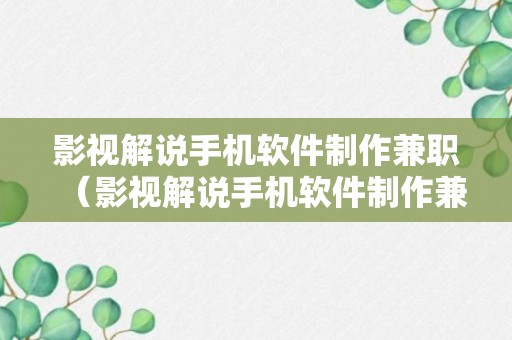 影视解说手机软件制作兼职（影视解说手机软件制作兼